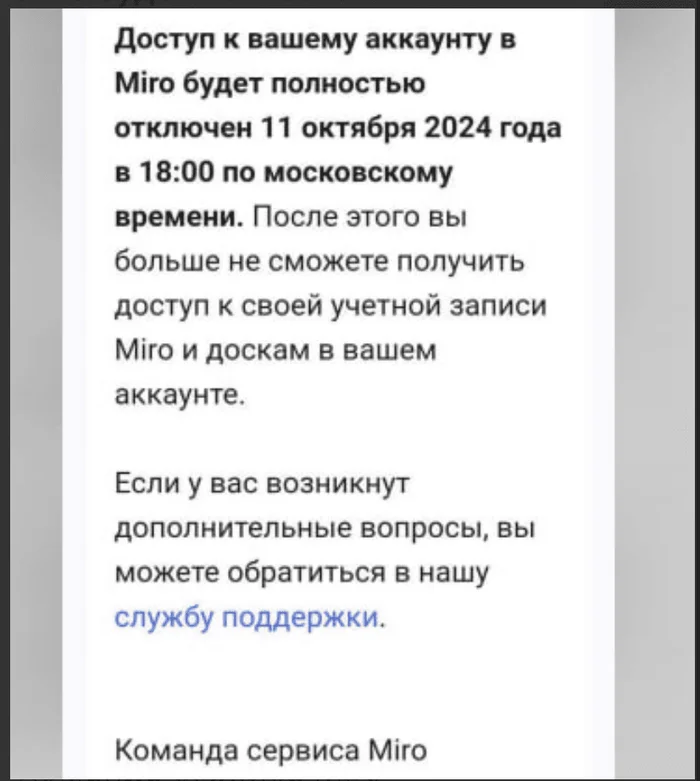 Доступ к вашему аккаунту в Miro будет полностью отключен 11 октября 2024 года в 18:00 по московскому времени. После этого вы больше не сможете получить доступ к своей учетной записи Miro и доскам в вашем аккаунте.

Если у вас возникнут дополнительные вопросы, вы можете обратиться в нашу службу поддержки.

Команда сервиса Miro